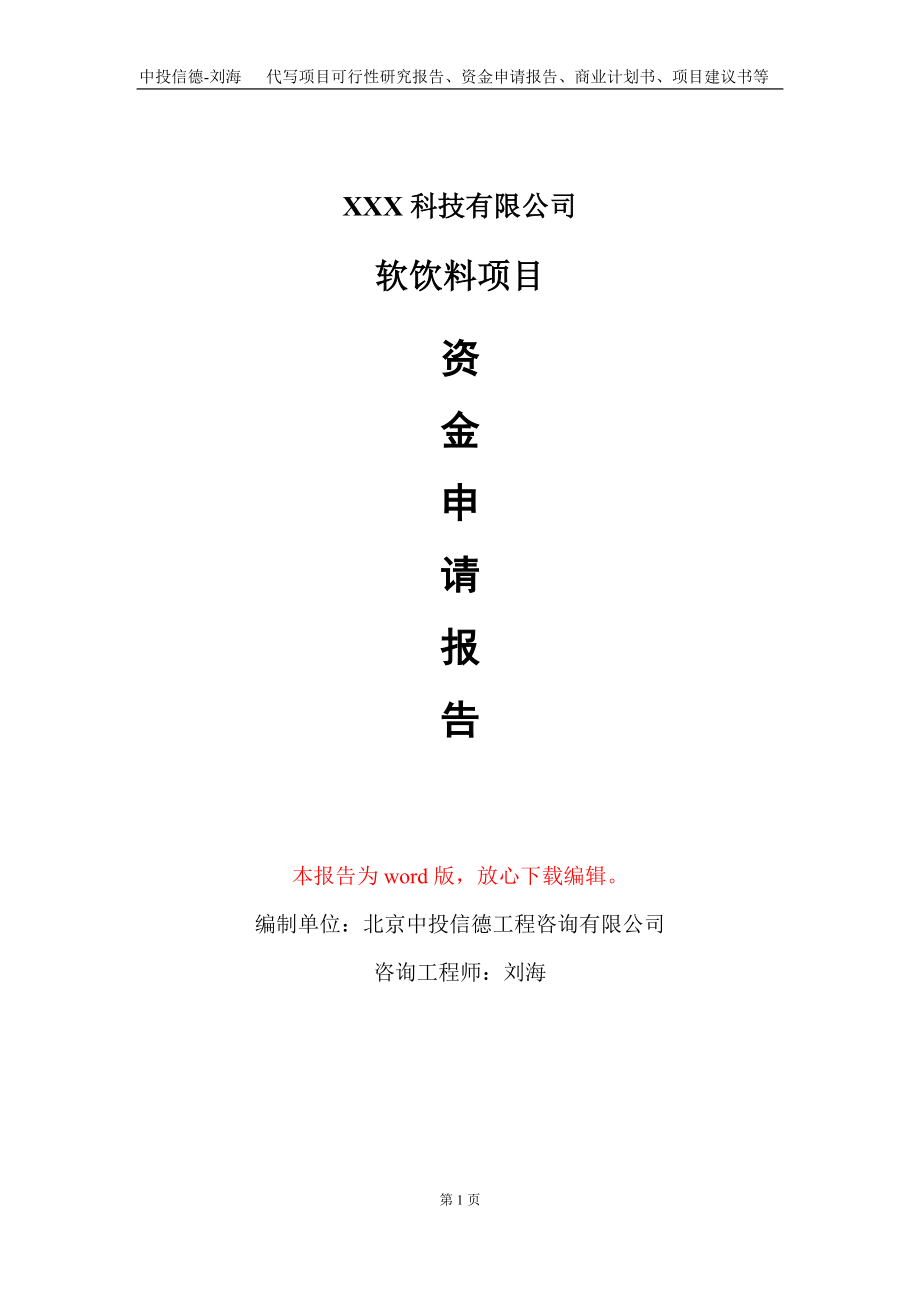 中投信德-刘海　代写项目可行性研究报告、资金申请报告、商业计划书、项目建议书等

XXX 科技有限公司

软饮料项目

资
金
申
请
报
告

本报告为 word 版，放心下载编辑。

编制单位：北京中投信德工程咨询有限公司

咨询工程师：刘海

第 1 页